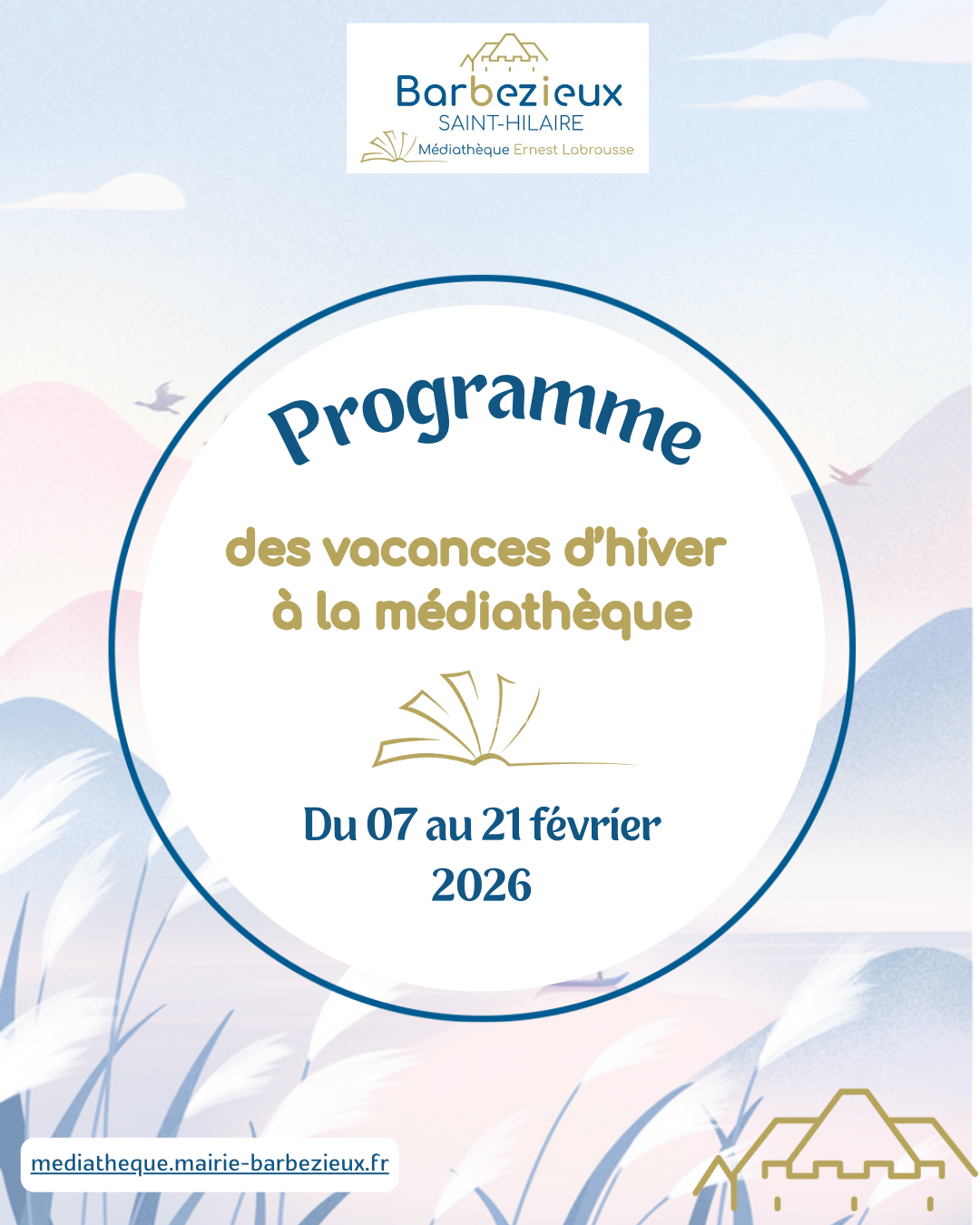 Barbezieux
SAINT-HILAIRE
Médiathèque Ernest Labrousse

Programme

des vacances d'hiver à la médiathèque

Du 07 au 21 février 2026

mediatheque.mairie-barbezieux.fr